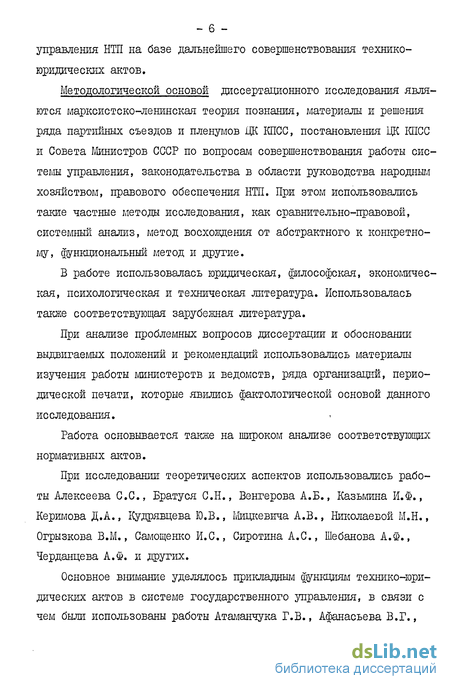 - 6 -

управления НТП на базе дальнейшего совершенствования технико-юридических актов.

Методологической основой диссертационного исследования являются марксистско-ленинская теория познания, материалы и решения ряда партийных съездов и пленумов ЦК КПСС, постановления ЦК КПСС и Совета Министров СССР по вопросам совершенствования работы системы управления, законодательства в области руководства народным хозяйством, правового обеспечения НТП. При этом использовались такие частные методы исследования, как сравнительно-правовой, системный анализ, метод восхождения от абстрактного к конкретному, функциональный метод и другие.

В работе использовалась юридическая, философская, экономическая, психологическая и техническая литература. Использовалась также соответствующая зарубежная литература.

При анализе проблемных вопросов диссертации и обосновании выдвигаемых положений и рекомендаций использовались материалы изучения работы министерств и ведомств, ряда организаций, периодической печати, которые явились фактологической основой данного исследования.

Работа основывается также на широком анализе соответствующих нормативных актов.

При исследовании теоретических аспектов использовались работы Алексеева С.С., Братуся С.Н., Венгерова А.Б., Казьмина И.Ф., Керимова Д.А., Кудрявцева Ю.В., Мицкевича А.В., Николаевой М.Н., Огрызкова В.М., Самощенко И.С., Сиротина А.С., Шебанова А.Ф., Черданцева А.Ф. и других.

Основное внимание уделялось прикладным функциям технико-юридических актов в системе государственного управления, в связи с чем были использованы работы Атаманчука Г.В., Афанасьева В.Г.,

dsLib.net
библиотека диссертаций